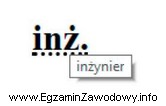 inż.

inżynier

www.EgzaminZawodowy.info